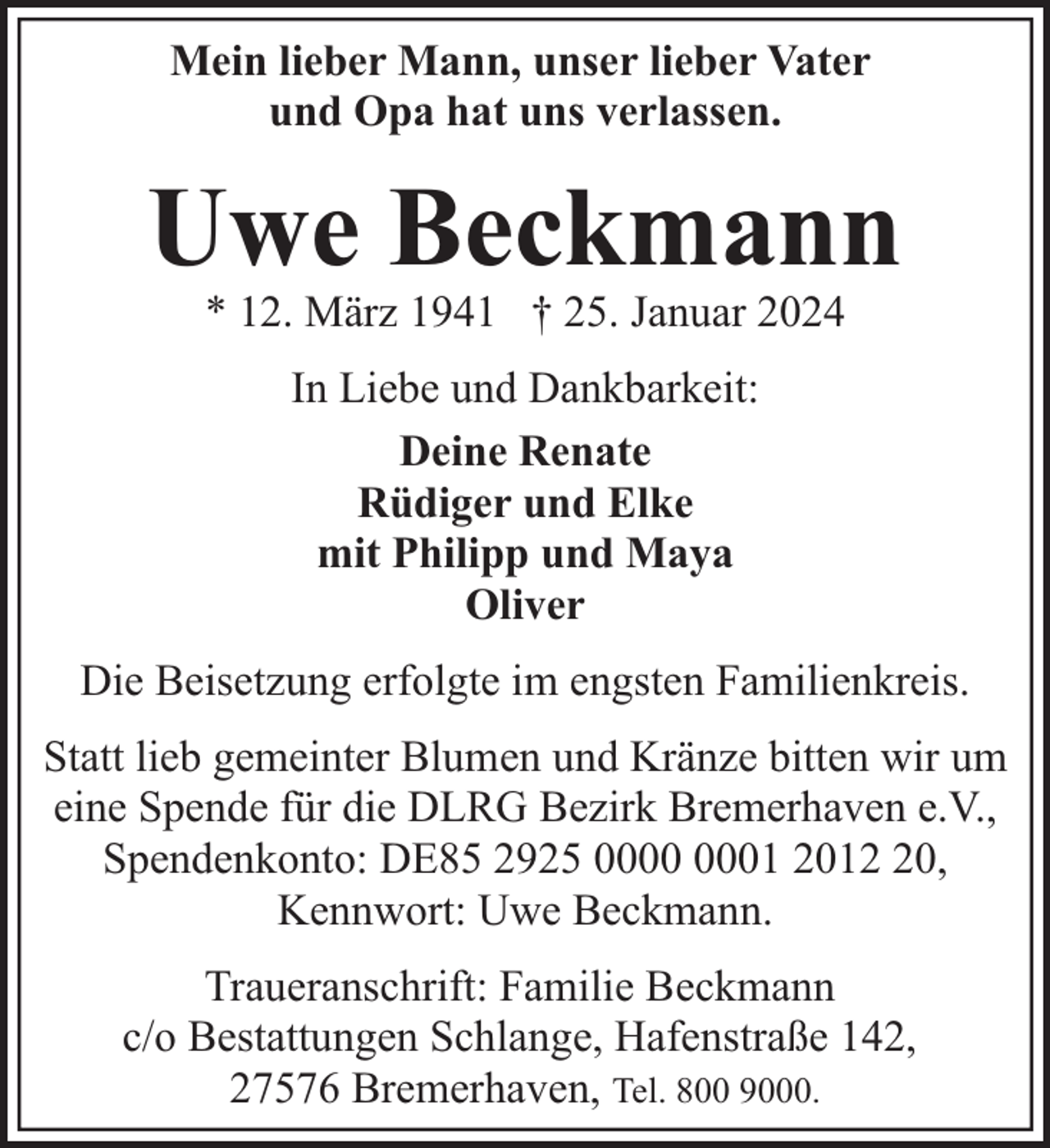 Mein lieber Mann, unser lieber Vater
und Opa hat uns verlassen.

Uwe Beckmann

* 12. März 1941 † 25. Januar 2024

In Liebe und Dankbarkeit:

Deine Renate
Rüdiger und Elke
mit Philipp und Maya
Oliver

Die Beisetzung erfolgte im engsten Familienkreis.

Statt lieb gemeinter Blumen und Kränze bitten wir um eine Spende für die DLRG Bezirk Bremerhaven e.V., Spendenkonto: DE85 2925 0000 0001 2012 20, Kennwort: Uwe Beckmann.

Traueranschrift: Familie Beckmann
c/o Bestattungen Schlange, Hafenstraße 142,
27576 Bremerhaven, Tel. 800 9000.